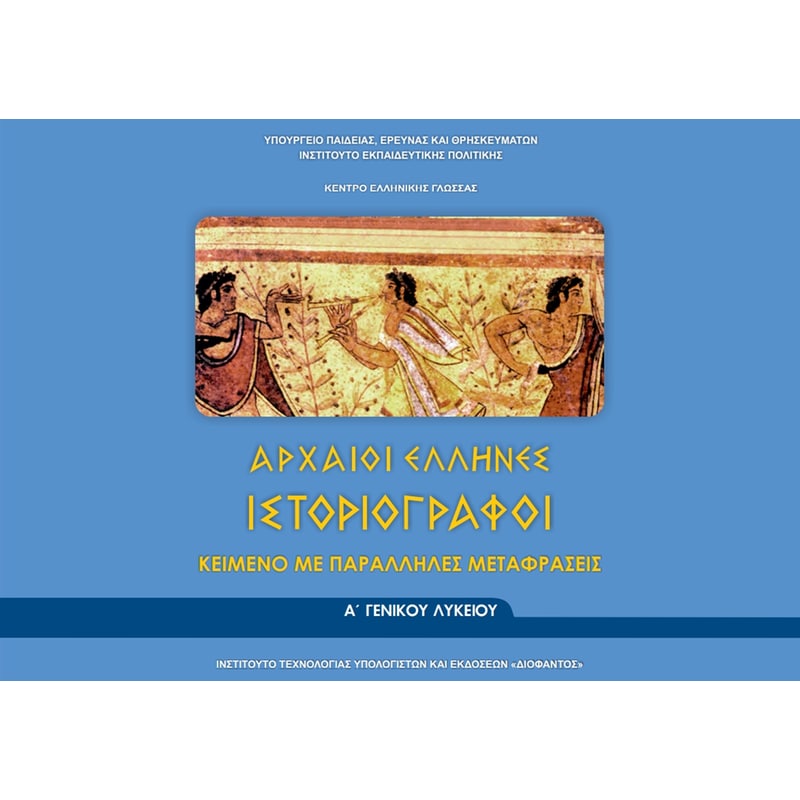 ΥΠΟΥΡΓΕΙΟ ΠΑΙΔΕΙΑΣ, ΕΡΕΥΝΑΣ ΚΑΙ ΘΡΗΣΚΕΥΜΑΤΩΝ
ΙΝΣΤΙΤΟΥΤΟ ΕΚΠΑΙΔΕΥΤΙΚΗΣ ΠΟΛΙΤΙΚΗΣ

ΚΕΝΤΡΟ ΕΛΛΗΝΙΚΗΣ ΓΛΩΣΣΑΣ

ΑΡΧΑΙΟΙ ΕΛΛΗΝΕΣ
ΙΣΤΟΡΙΟΓΡΑΦΟΙ
ΚΕΙΜΕΝΟ ΜΕ ΠΑΡΑΛΛΗΛΕΣ ΜΕΤΑΦΡΑΣΕΙΣ

Α΄ ΓΕΝΙΚΟΥ ΛΥΚΕΙΟΥ

ΙΝΣΤΙΤΟΥΤΟ ΤΕΧΝΟΛΟΓΙΑΣ ΥΠΟΛΟΓΙΣΤΩΝ ΚΑΙ ΕΚΔΟΣΕΩΝ «ΔΙΟΦΑΝΤΟΣ»